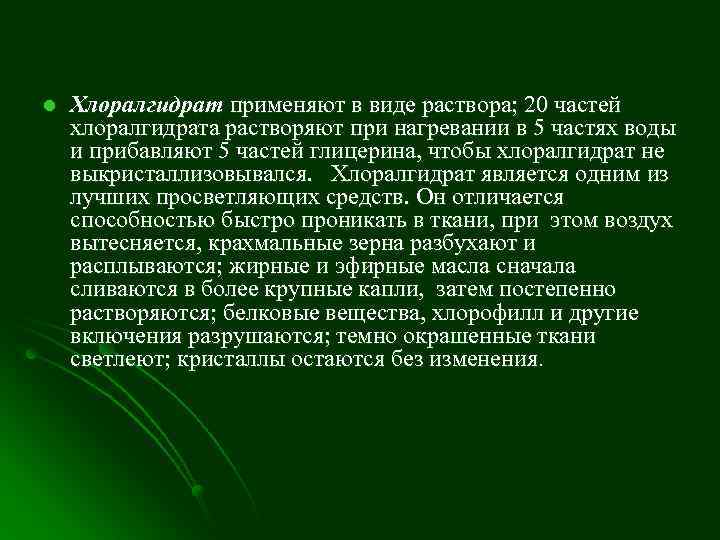 Хлоралгидрат применяют в виде раствора; 20 частей хлоралгидрата растворяют при нагревании в 5 частях воды и прибавляют 5 частей глицерина, чтобы хлоралгидрат не выкристаллизовывался. Хлоралгидрат является одним из лучших просветляющих средств. Он отличается способностью быстро проникать в ткани, при этом воздух вытесняется, крахмальные зерна разбухают и расплываются; жирные и эфирные масла сначала сливаются в более крупные капли, затем постепенно растворяются; белковые вещества, хлорофилл и другие включения разрушаются; темно окрашенные ткани светлеют; кристаллы остаются без изменения.